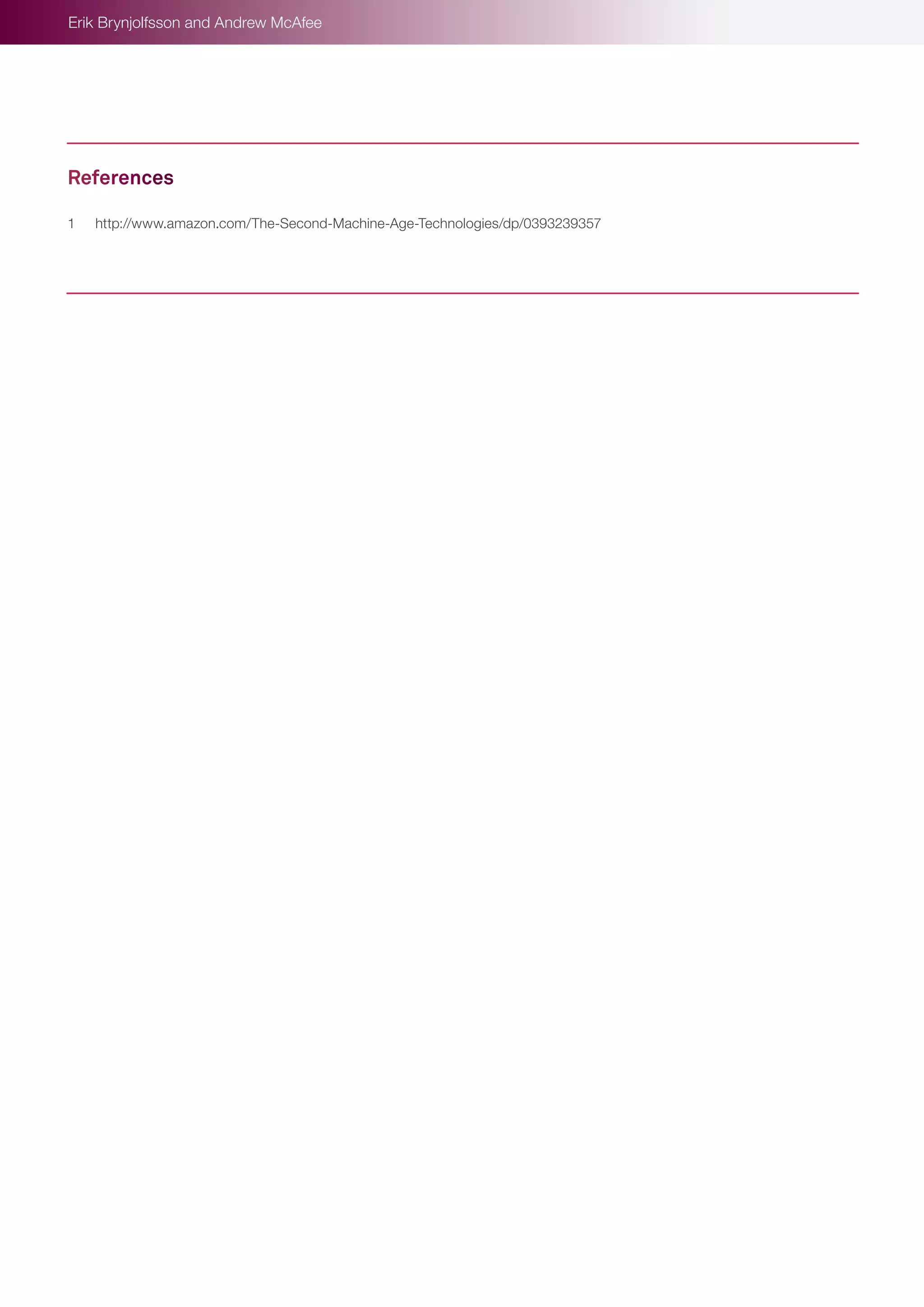 Erik Brynjolfsson and Andrew McAfee

References

1 http://www.amazon.com/The-Second-Machine-Age-Technologies/dp/0393239357